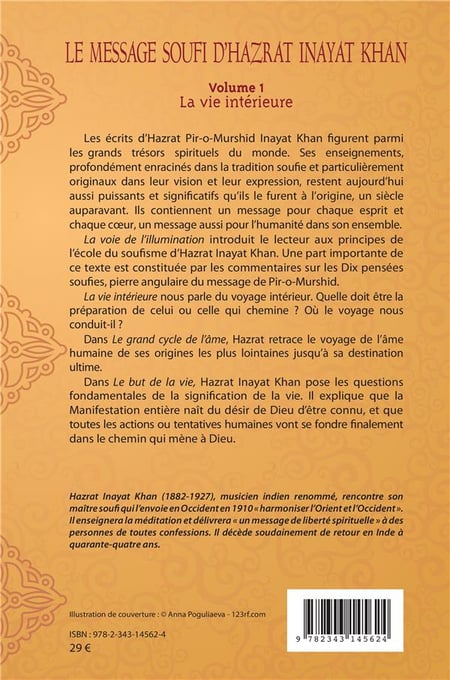 LE MESSAGE SOUFI D'HAZRAT INAYAT KHAN

Volume 1
La vie intérieure

Les écrits d'Hazrat Pir-o-Murshid Inayat Khan figurent parmi les grands trésors spirituels du monde. Ses enseignements, profondément enracinés dans la tradition soufie et particulièrement originaux dans leur vision et leur expression, restent aujourd'hui aussi puissants et significatifs qu'ils le furent à l'origine, un siècle auparavant. Ils contiennent un message pour chaque esprit et chaque cœur, un message aussi pour l'humanité dans son ensemble.

La voie de l'illumination introduit le lecteur aux principes de l'école du soufisme d'Hazrat Inayat Khan. Une part importante de ce texte est constituée par les commentaires sur les Dix pensées soufies, pierre angulaire du message de Pir-o-Murshid.

La vie intérieure nous parle du voyage intérieur. Quelle doit être la préparation de celui ou celle qui chemine ? Où le voyage nous conduit-il ?

Dans Le grand cycle de l'âme, Hazrat retrace le voyage de l'âme humaine de ses origines les plus lointaines jusqu'à sa destination ultime.

Dans Le but de la vie, Hazrat Inayat Khan pose les questions fondamentales de la signification de la vie. Il explique que la Manifestation entière naît du désir de Dieu d'être connu, et que toutes les actions ou tentatives humaines vont se fondre finalement dans le chemin qui mène à Dieu.

Hazrat Inayat Khan (1882-1927), musicien indien renommé, rencontre son maître soufi qui l'envoie en Occident en 1910 « harmoniser l'Orient et l'Occident ». Il enseignera la méditation et délivrera « un message de liberté spirituelle » à des personnes de toutes confessions. Il décède soudainement de retour en Inde à quarante-quatre ans.

Illustration de couverture : © Anna Poguliaeva - 123rf.com

ISBN : 978-2-343-14562-4
29 €

9 782343 145624